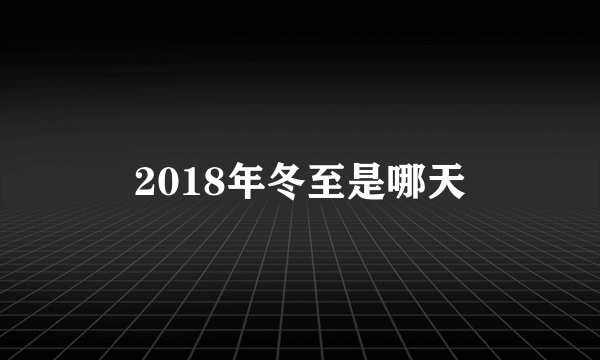 2018年冬至是哪天